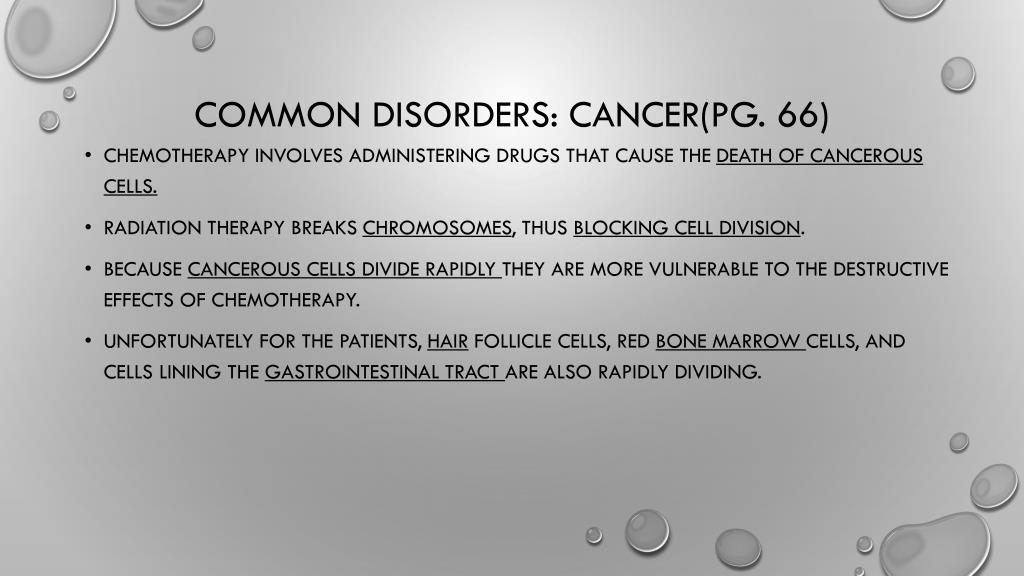 COMMON DISORDERS: CANCER(PG. 66)

• CHEMOTHERAPY INVOLVES ADMINISTERING DRUGS THAT CAUSE THE DEATH OF CANCEROUS CELLS.

• RADIATION THERAPY BREAKS CHROMOSOMES, THUS BLOCKING CELL DIVISION.

• BECAUSE CANCEROUS CELLS DIVIDE RAPIDLY THEY ARE MORE VULNERABLE TO THE DESTRUCTIVE EFFECTS OF CHEMOTHERAPY.

• UNFORTUNATELY FOR THE PATIENTS, HAIR FOLLICLE CELLS, RED BONE MARROW CELLS, AND CELLS LINING THE GASTROINTESTINAL TRACT ARE ALSO RAPIDLY DIVIDING.